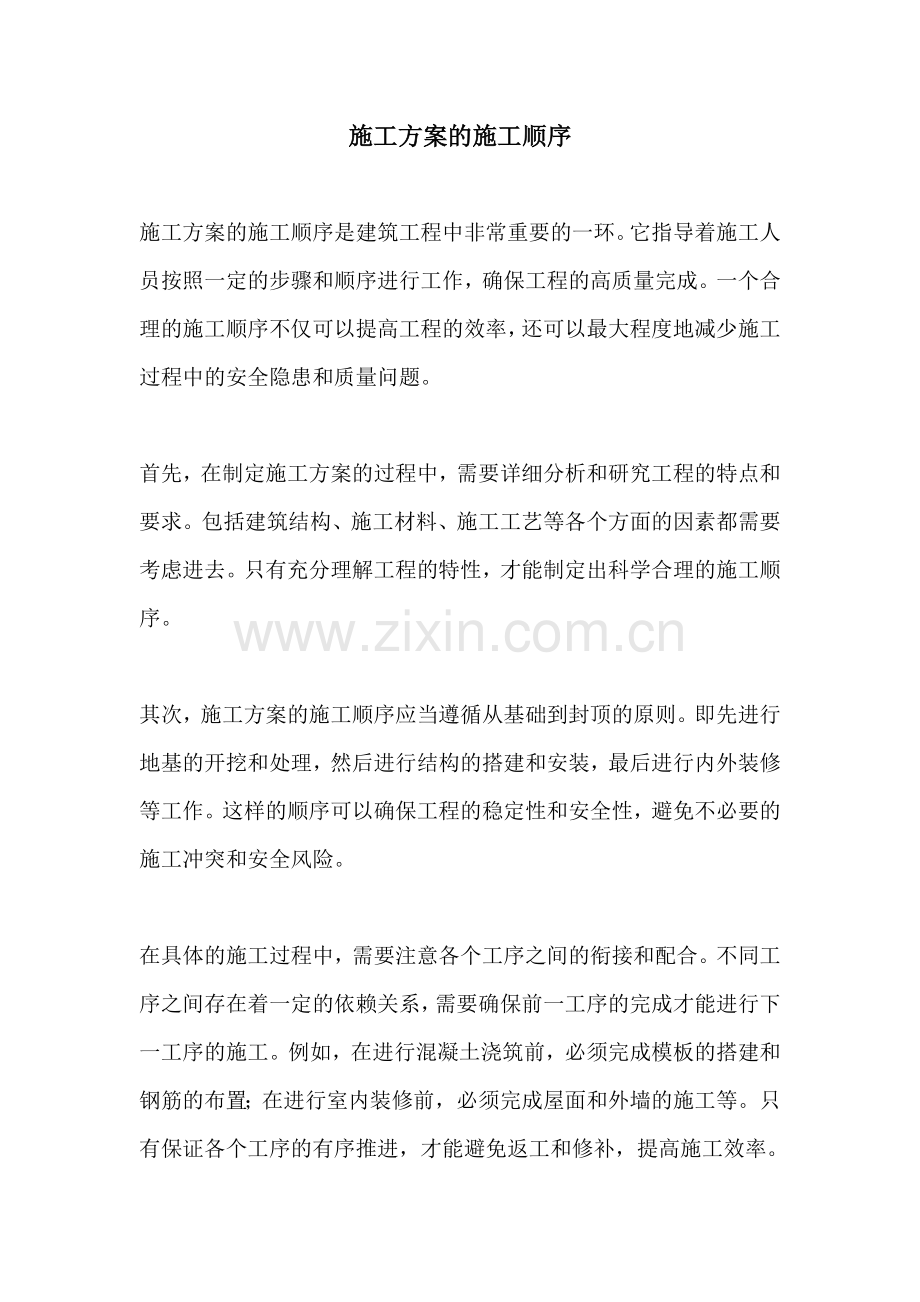 施工方案的施工顺序

施工方案的施工顺序是建筑工程中非常重要的一环。它指导着施工人员按照一定的步骤和顺序进行工作，确保工程的高质量完成。一个合理的施工顺序不仅可以提高工程的效率，还可以最大程度地减少施工过程中的安全隐患和质量问题。

首先，在制定施工方案的过程中，需要详细分析和研究工程的特点和要求。包括建筑结构、施工材料、施工工艺等各个方面的因素都需要考虑进去。只有充分理解工程的特性，才能制定出科学合理的施工顺序。

www.zixin.com.cn

其次，施工方案的施工顺序应当遵循从基础到封顶的原则。即先进行地基的开挖和处理，然后进行结构的搭建和安装，最后进行内外装修等工作。这样的顺序可以确保工程的稳定性和安全性，避免不必要的施工冲突和安全风险。

在具体的施工过程中，需要注意各个工序之间的衔接和配合。不同工序之间存在着一定的依赖关系，需要确保前一工序的完成才能进行下一工序的施工。例如，在进行混凝土浇筑前，必须完成模板的搭建和钢筋的布置；在进行室内装修前，必须完成屋面和外墙的施工等。只有保证各个工序的有序推进，才能避免返工和修补，提高施工效率。